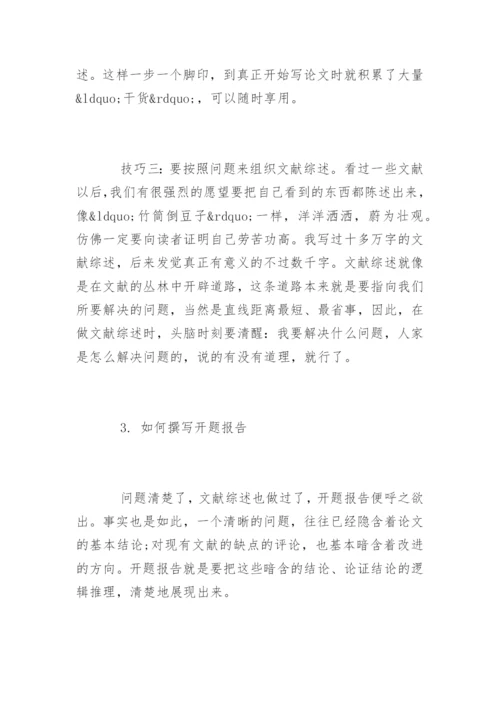 述。这样一步一个脚印，到真正开始写论文时就积累了大量&ldquo;干货&rdquo;，可以随时享用。

技巧三：要按照问题来组织文献综述。看过一些文献以后，我们有很强烈的愿望要把自己看到的东西都陈述出来，像&ldquo;竹筒倒豆子&rdquo;一样，洋洋洒洒，蔚为壮观。仿佛一定要向读者证明自己劳苦功高。我写过十多万字的文献综述，后来发觉真正有意义的不过数千字。文献综述就像是在文献的丛林中开辟道路，这条道路本来就是要指向我们所要解决的问题，当然是直线距离最短、最省事，因此，在做文献综述时，头脑时刻要清醒：我要解决什么问题，人家是怎么解决问题的，说的有没有道理，就行了。

3. 如何撰写开题报告

问题清楚了，文献综述也做过了，开题报告便呼之欲出。事实也是如此，一个清晰的问题，往往已经隐含着论文的基本结论;对现有文献的缺点的评论，也基本暗含着改进的方向。开题报告就是要把这些暗含的结论、论证结论的逻辑推理，清楚地展现出来。